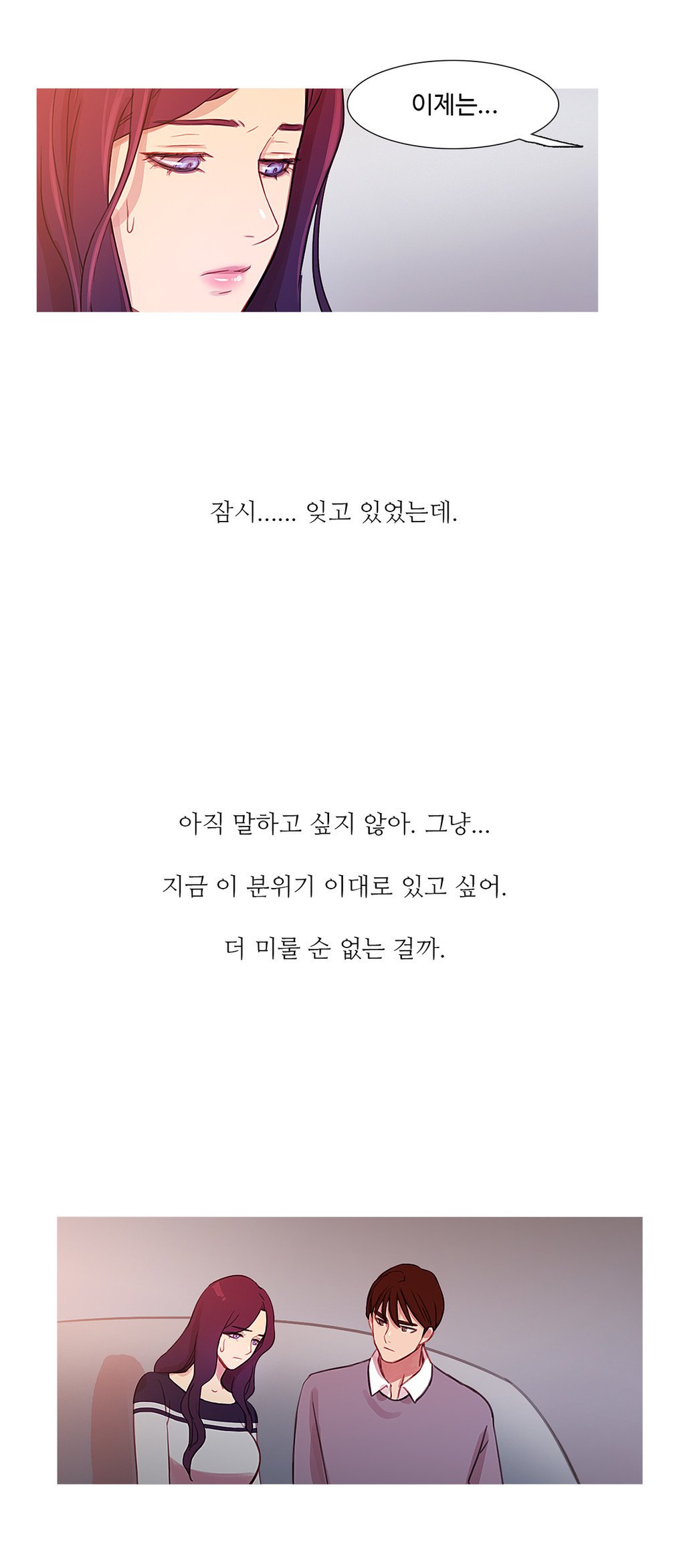 이제는...

잠시...... 잊고 있었는데.

아직 말하고 싶지 않아. 그냥...

지금 이 분위기 이대로 있고 싶어.

더 미룰 순 없는 걸까.